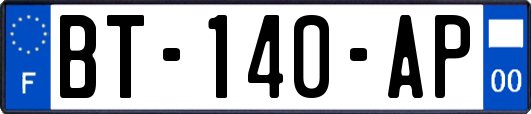 F
BT-140-AP
00